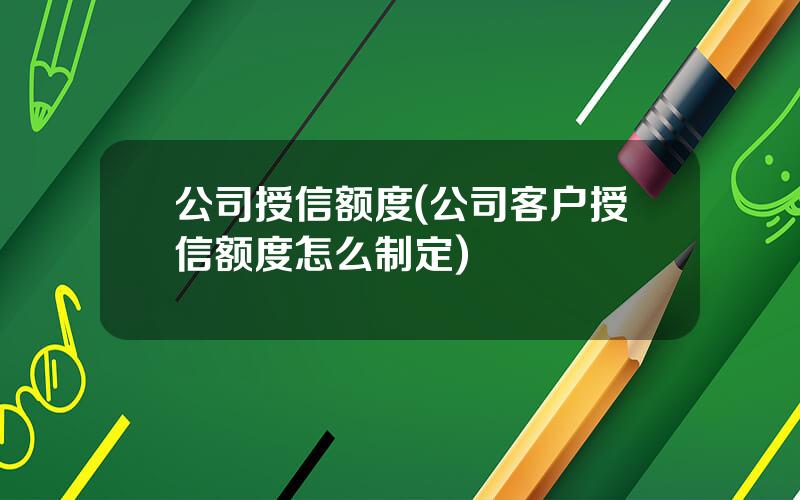 公司授信额度(公司客户授信额度怎么制定)